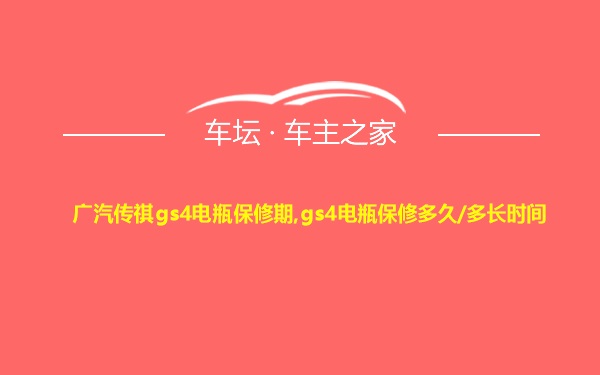 车坛 · 车主之家

广汽传祺gs4电瓶保修期,gs4电瓶保修多久/多长时间